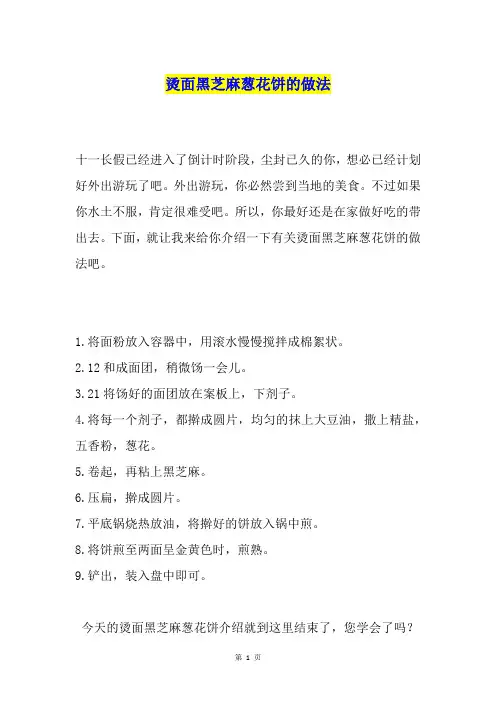 烫面黑芝麻葱花饼的做法

十一长假已经进入了倒计时阶段，尘封已久的你，想必已经计划好外出游玩了吧。外出游玩，你必然尝到当地的美食。不过如果你水土不服，肯定很难受吧。所以，你最好还是在家做好吃的带出去。下面，就让我来给你介绍一下有关烫面黑芝麻葱花饼的做法吧。

1.将面粉放入容器中，用滚水慢慢搅拌成棉絮状。
2.12 和成面团，稍微饧一会儿。
3.21 将饧好的面团放在案板上，下剂子。
4.将每一个剂子，都擀成圆片，均匀的抹上大豆油，撒上精盐，五香粉，葱花。
5.卷起，再粘上黑芝麻。
6.压扁，擀成圆片。
7.平底锅烧热放油，将擀好的饼放入锅中煎。
8.将饼煎至两面呈金黄色时，煎熟。
9.铲出，装入盘中即可。

今天的烫面黑芝麻葱花饼介绍就到这里结束了，您学会了吗？

第 1 页